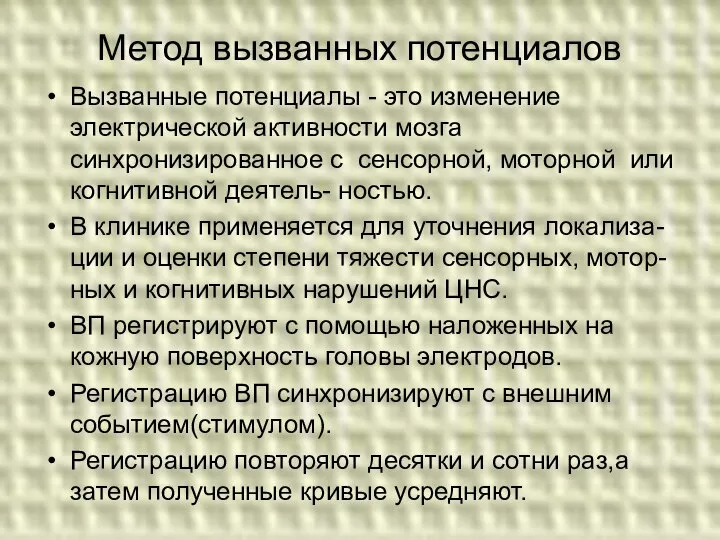 Метод вызванных потенциалов

• Вызванные потенциалы - это изменение электрической активности мозга синхронизированное с сенсорной, моторной или когнитивной деятель- ностью.
• В клинике применяется для уточнения локализации и оценки степени тяжести сенсорных, моторных и когнитивных нарушений ЦНС.
• ВП регистрируют с помощью наложенных на кожную поверхность головы электродов.
• Регистрацию ВП синхронизируют с внешним событием(стимулом).
• Регистрацию повторяют десятки и сотни раз,а затем полученные кривые усредняют.